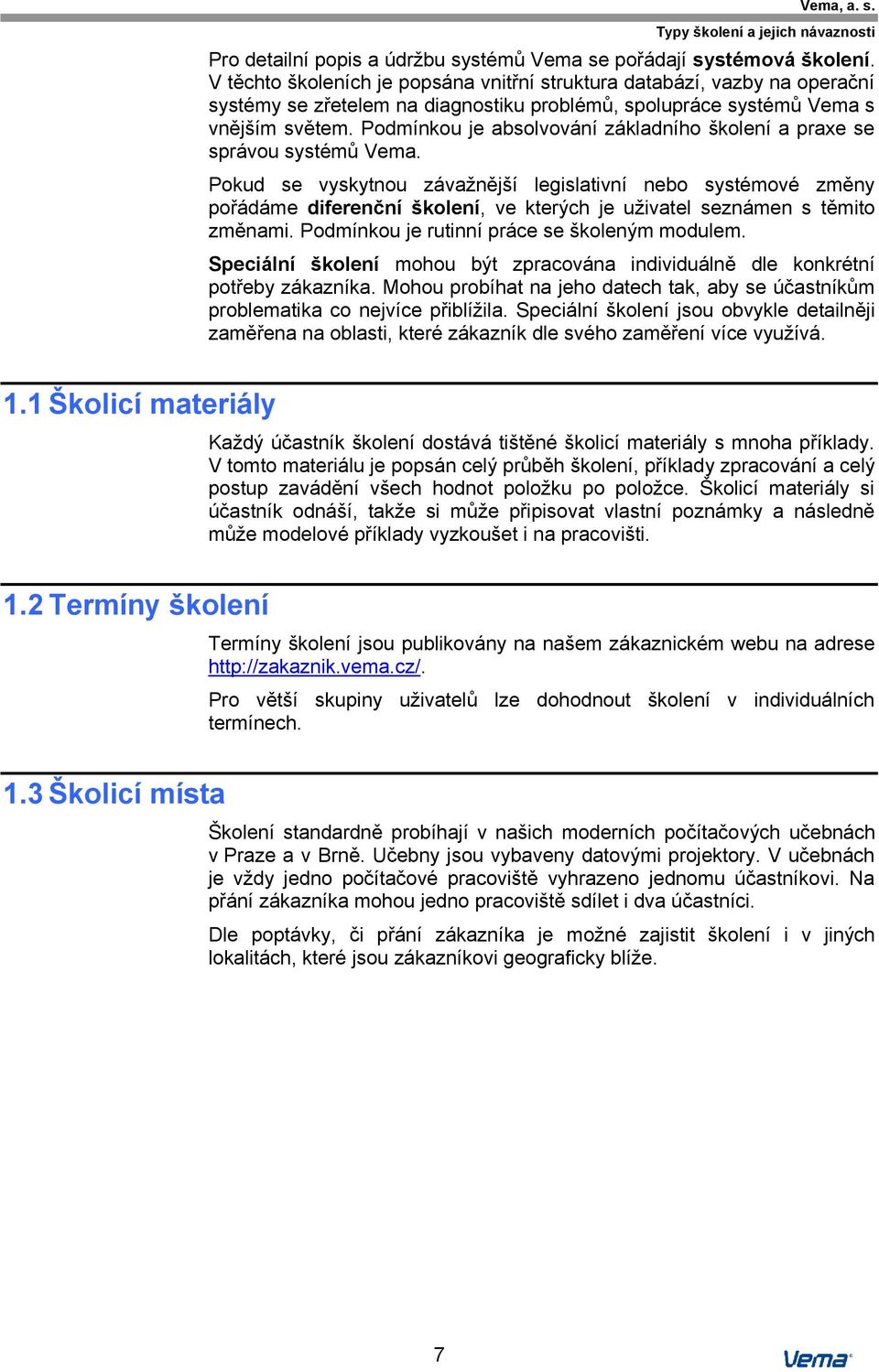 Vema, a. s.

Typy školení a jejich návaznosti

Pro detailní popis a údržbu systémů Vema se pořádají systémová školení. V těchto školeních je popsána vnitřní struktura databází, vazby na operační systémy se zřetelem na diagnostiku problémů, spolupráce systémů Vema s vnějším světem. Podmínkou je absolvování základního školení a praxe se správou systémů Vema.

Pokud se vyskytnou závažnější legislativní nebo systémové změny pořádáme diferenční školení, ve kterých je uživatel seznámen s těmito změnami. Podmínkou je rutinní práce se školeným modulem.

Speciální školení mohou být zpracována individuálně dle konkrétní potřeby zákazníka. Mohou probíhat na jeho datech tak, aby se účastníkům problematika co nejvíce přiblížila. Speciální školení jsou obvykle detailněji zaměřena na oblasti, které zákazník dle svého zaměření více využívá.

1.1 Školicí materiály

Každý účastník školení dostává tištěné školicí materiály s mnoha příklady. V tomto materiálu je popsán celý průběh školení, příklady zpracování a celý postup zavádění všech hodnot položku po položce. Školicí materiály si účastník odnáší, takže si může připisovat vlastní poznámky a následně může modelové příklady vyzkoušet i na pracovišti.

1.2 Termíny školení

Termíny školení jsou publikovány na našem zákaznickém webu na adrese http://zakaznik.vema.cz/.

Pro větší skupiny uživatelů lze dohodnout školení v individuálních termínech.

1.3 Školicí místa

Školení standardně probíhají v našich moderních počítačových učebnách v Praze a v Brně. Učebny jsou vybaveny datovými projektory. V učebnách je vždy jedno počítačové pracoviště vyhrazeno jednomu účastníkovi. Na přání zákazníka mohou jedno pracoviště sdílet i dva účastníci.

Dle poptávky, či přání zákazníka je možné zajistit školení i v jiných lokalitách, které jsou zákazníkovi geograficky blíže.

7

Vema